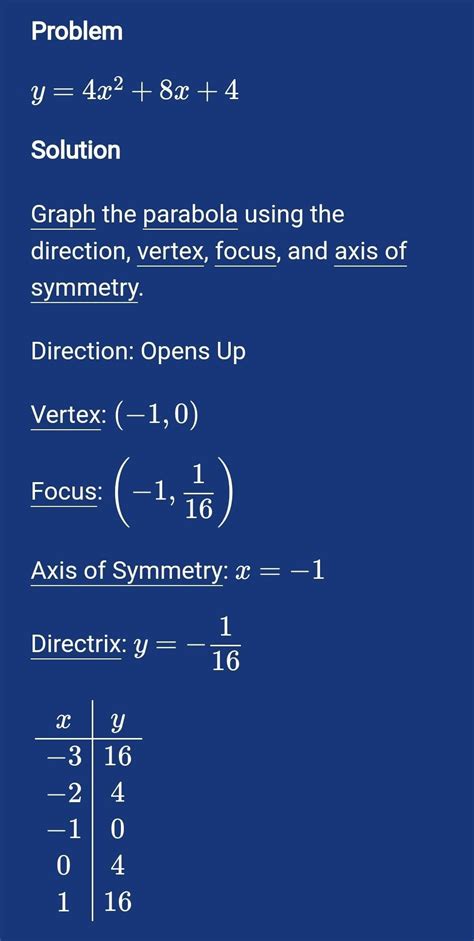 Problem

$y = 4x^2 + 8x + 4$

Solution

Graph the parabola using the direction, vertex, focus, and axis of symmetry.

Direction: Opens Up

Vertex: $(-1, 0)$

Focus: $\left(-1, \frac{1}{16}\right)$

Axis of Symmetry: $x = -1$

Directrix: $y = -\frac{1}{16}$

| $x$ | $y$ |
|---|---|
| $-3$ | $16$ |
| $-2$ | $4$ |
| $-1$ | $0$ |
| $0$ | $4$ |
| $1$ | $16$ |